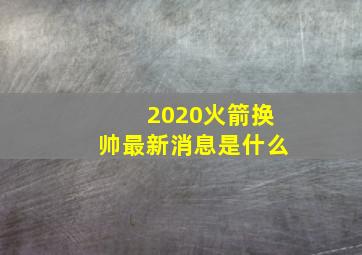 2020火箭换帅最新消息是什么